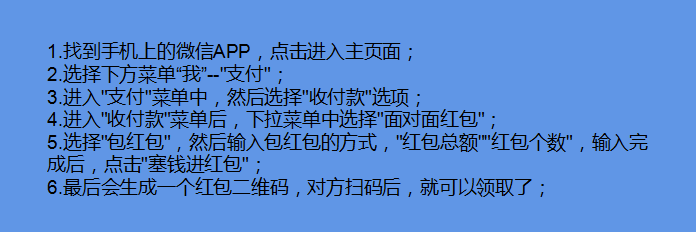 1.找到手机上的微信APP，点击进入主页面；
2.选择下方菜单“我”--"支付"；
3.进入"支付"菜单中，然后选择"收付款"选项；
4.进入"收付款"菜单后，下拉菜单中选择"面对面红包"；
5.选择"包红包"，然后输入包红包的方式，"红包总额""红包个数"，输入完成后，点击"塞钱进红包"；
6.最后会生成一个红包二维码，对方扫码后，就可以领取了；